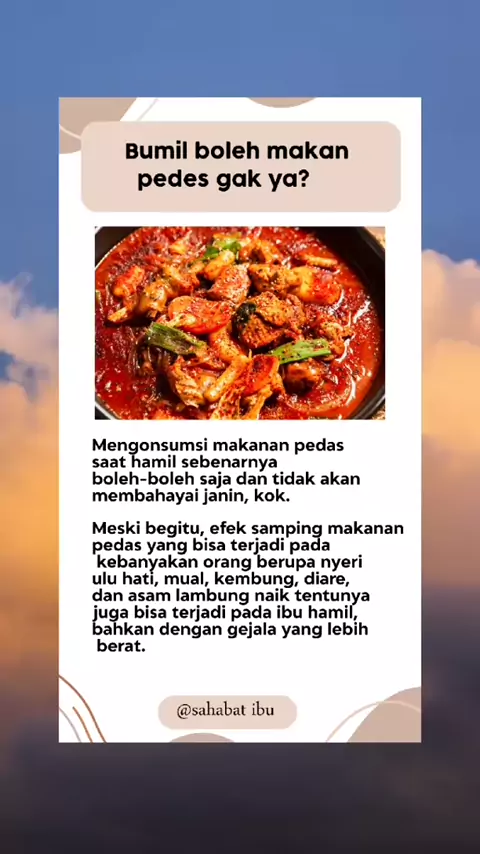 Bumil boleh makan pedes gak ya?

Mengonsumsi makanan pedas saat hamil sebenarnya boleh-boleh saja dan tidak akan membahayai janin, kok.

Meski begitu, efek samping makanan pedas yang bisa terjadi pada kebanyakan orang berupa nyeri ulu hati, mual, kembung, diare, dan asam lambung naik tentunya juga bisa terjadi pada ibu hamil, bahkan dengan gejala yang lebih berat.

@sahabat ibu